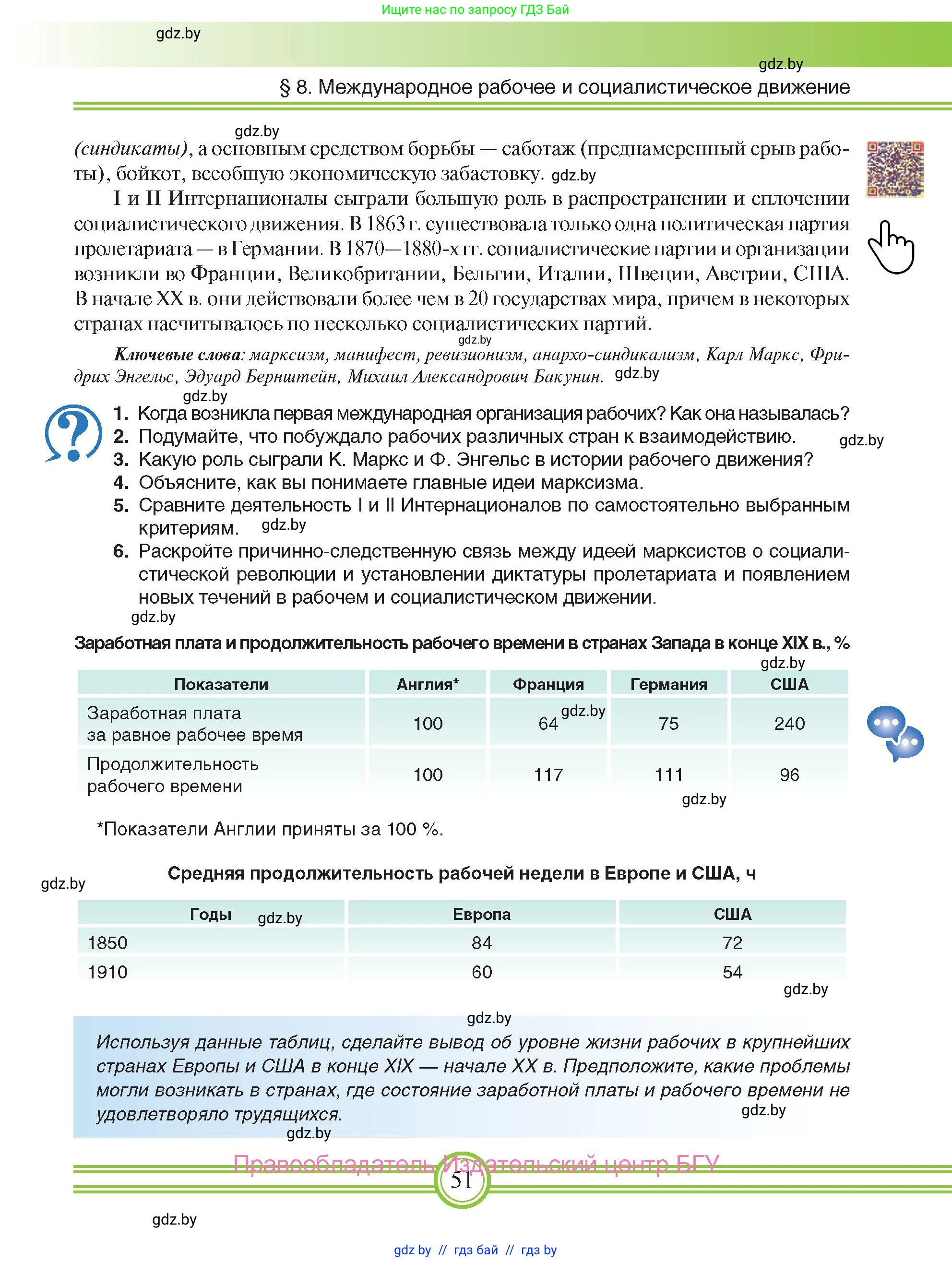 Ищите нас по запросу ГДЗ Бай

gdz.by

gdz.by

§ 8. Международное рабочее и социалистическое движение

gdz.by

(синдикаты), а основным средством борьбы — саботаж (преднамеренный срыв работы), бойкот, всеобщую экономическую забастовку. gdz.by

I и II Интернационалы сыграли большую роль в распространении и сплочении социалистического движения. В 1863 г. существовала только одна политическая партия пролетариата — в Германии. В 1870—1880-х гг. социалистические партии и организации возникли во Франции, Великобритании, Бельгии, Италии, Швеции, Австрии, США. В начале XX в. они действовали более чем в 20 государствах мира, причем в некоторых странах насчитывалось по несколько социалистических партий.

gdz.by

Ключевые слова: марксизм, манифест, ревизионизм, анархо-синдикализм, Карл Маркс, Фридрих Энгельс, Эдуард Бернштейн, Михаил Александрович Бакунин. gdz.by

gdz.by

1. Когда возникла первая международная организация рабочих? Как она называлась?
2. Подумайте, что побуждало рабочих различных стран к взаимодействию. gdz.by
3. Какую роль сыграли К. Маркс и Ф. Энгельс в истории рабочего движения?
4. Объясните, как вы понимаете главные идеи марксизма.
5. Сравните деятельность I и II Интернационалов по самостоятельно выбранным критериям. gdz.by
6. Раскройте причинно-следственную связь между идеей марксистов о социалистической революции и установлении диктатуры пролетариата и появлением новых течений в рабочем и социалистическом движении.

gdz.by

Заработная плата и продолжительность рабочего времени в странах Запада в конце XIX в., %

gdz.by

| Показатели | Англия* | Франция | Германия | США |
|---|---|---|---|---|
| Заработная плата за равное рабочее время | 100 | 64 gdz.by | 75 | 240 |
| Продолжительность рабочего времени | 100 | 117 | 111 | 96 |

gdz.by

*Показатели Англии приняты за 100 %.

gdz.by

Средняя продолжительность рабочей недели в Европе и США, ч

| Годы gdz.by | Европа | США |
|---|---|---|
| 1850 | 84 | 72 |
| 1910 | 60 | 54 |

gdz.by

gdz.by

Используя данные таблиц, сделайте вывод об уровне жизни рабочих в крупнейших странах Европы и США в конце XIX — начале XX в. Предположите, какие проблемы могли возникать в странах, где состояние заработной платы и рабочего времени не удовлетворяло трудящихся. gdz.by

gdz.by

Правообладатель Издательский центр БГУ

51

gdz.by

gdz.by // гдз бай // гдз by